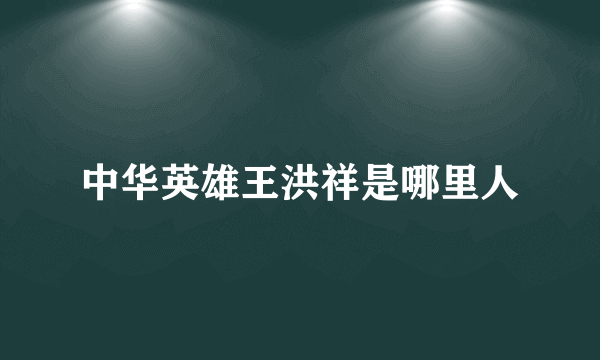 中华英雄王洪祥是哪里人